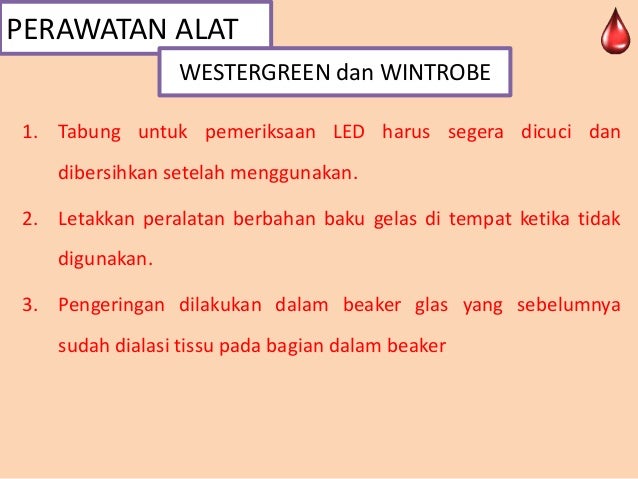 PERAWATAN ALAT

WESTERGREEN dan WINTROBE

1. Tabung untuk pemeriksaan LED harus segera dicuci dan dibersihkan setelah menggunakan.

2. Letakkan peralatan berbahan baku gelas di tempat ketika tidak digunakan.

3. Pengeringan dilakukan dalam beaker glas yang sebelumnya sudah dialasi tissu pada bagian dalam beaker